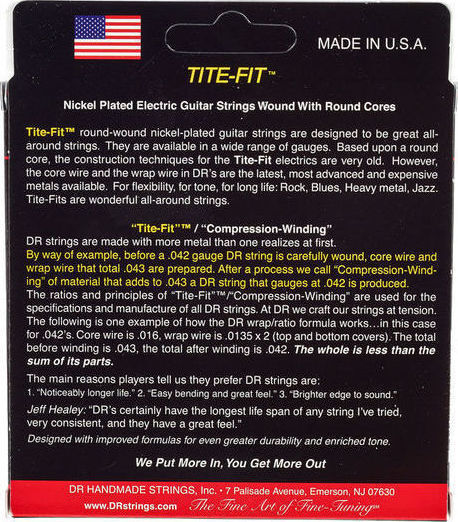 MADE IN U.S.A.

TITE-FIT™

Nickel Plated Electric Guitar Strings Wound With Round Cores

Tite-Fit™ round-wound nickel-plated guitar strings are designed to be great all-around strings. They are available in a wide range of gauges. Based upon a round core, the construction techniques for the Tite-Fit electrics are very old. However, the core wire and the wrap wire in DR's are the latest, most advanced and expensive metals available. For flexibility, for tone, for long life: Rock, Blues, Heavy metal, Jazz. Tite-Fits are wonderful all-around strings.

"Tite-Fit"™ / "Compression-Winding"

DR strings are made with more metal than one realizes at first.
By way of example, before a .042 gauge DR string is carefully wound, core wire and wrap wire that total .043 are prepared. After a process we call "Compression-Winding" of material that adds to .043 a DR string that gauges at .042 is produced.
The ratios and principles of "Tite-Fit"™/"Compression-Winding" are used for the specifications and manufacture of all DR strings. At DR we craft our strings at tension. The following is one example of how the DR wrap/ratio formula works…in this case for .042's. Core wire is .016, wrap wire is .0135 x 2 (top and bottom covers). The total before winding is .043, the total after winding is .042. The whole is less than the sum of its parts.

The main reasons players tell us they prefer DR strings are:
1. "Noticeably longer life." 2. "Easy bending and great feel." 3. "Brighter edge to sound."

Jeff Healey: "DR's certainly have the longest life span of any string I've tried, very consistent, and they have a great feel."

Designed with improved formulas for even greater durability and enriched tone.

We Put More In, You Get More Out

DR HANDMADE STRINGS, Inc. • 7 Palisade Avenue, Emerson, NJ 07630
www.DRstrings.com The Fine Art of Fine-Tuning℠